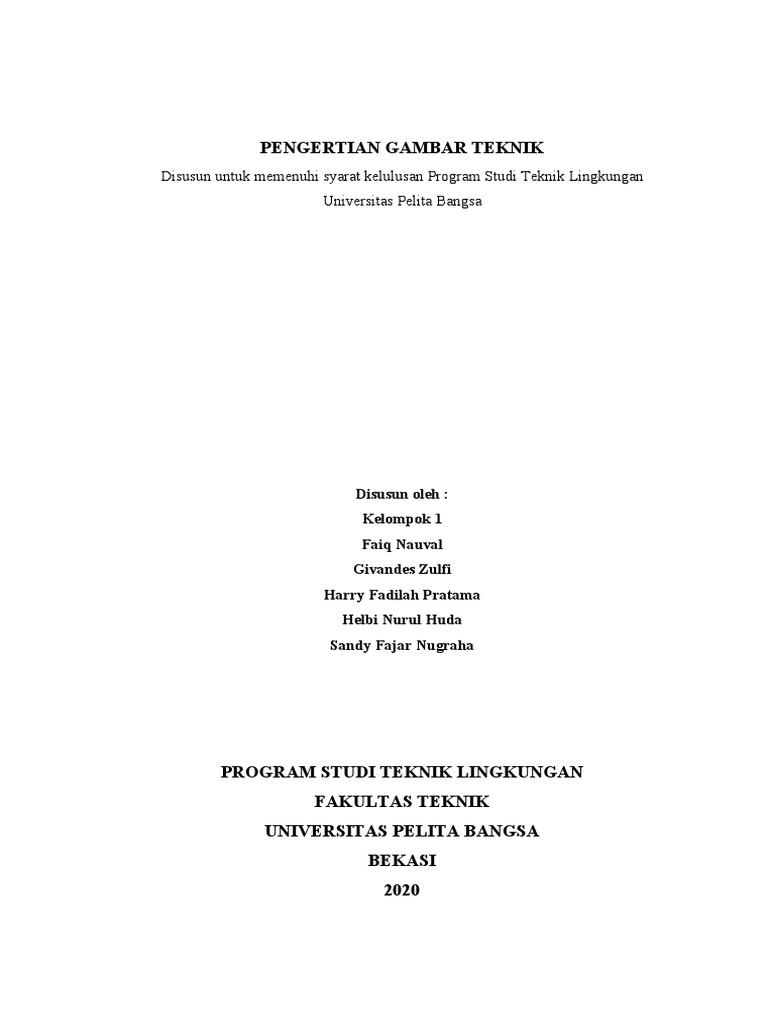 PENGERTIAN GAMBAR TEKNIK

Disusun untuk memenuhi syarat kelulusan Program Studi Teknik Lingkungan Universitas Pelita Bangsa

Disusun oleh :
Kelompok 1
Faiq Nauval
Givandes Zulfi
Harry Fadilah Pratama
Helbi Nurul Huda
Sandy Fajar Nugraha

PROGRAM STUDI TEKNIK LINGKUNGAN
FAKULTAS TEKNIK
UNIVERSITAS PELITA BANGSA
BEKASI
2020